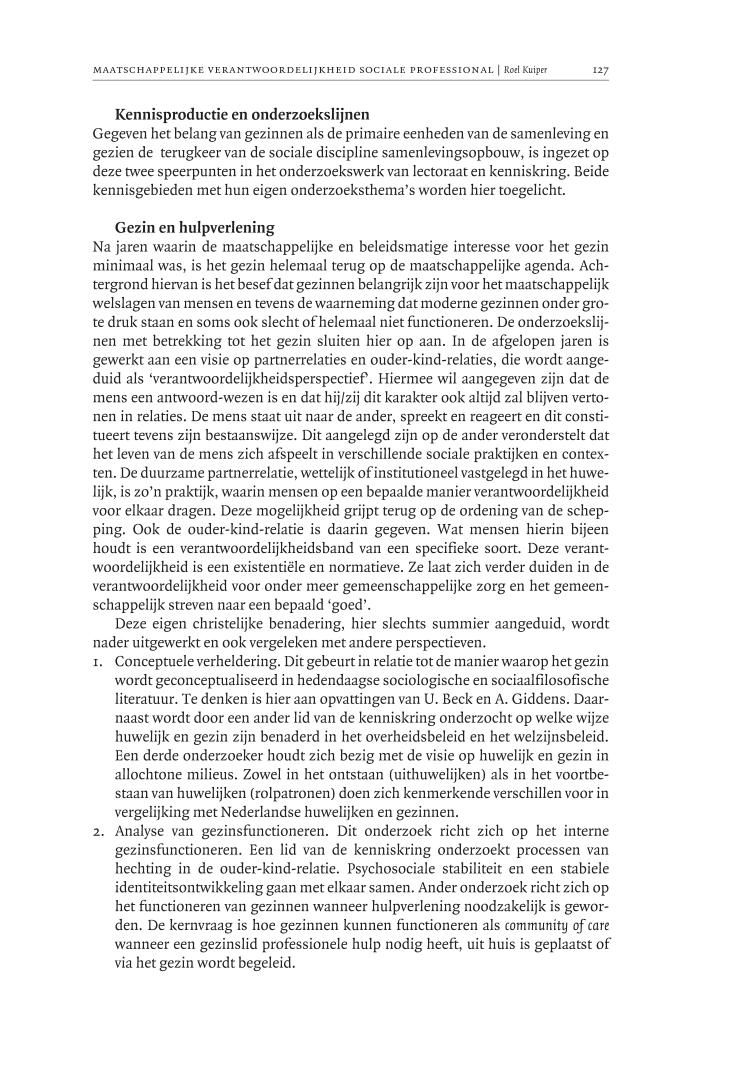 MAATSCHAPPELIJKE VERANTWOORDELIJKHEID SOCIALE PROFESSIONAL | Roel Kuiper 127

Kennisproductie en onderzoekslijnen
Gegeven het belang van gezinnen als de primaire eenheden van de samenleving en gezien de terugkeer van de sociale discipline samenlevingsopbouw, is ingezet op deze twee speerpunten in het onderzoekswerk van lectoraat en kenniskring. Beide kennisgebieden met hun eigen onderzoeksthema's worden hier toegelicht.

Gezin en hulpverlening
Na jaren waarin de maatschappelijke en beleidsmatige interesse voor het gezin minimaal was, is het gezin helemaal terug op de maatschappelijke agenda. Achtergrond hiervan is het besef dat gezinnen belangrijk zijn voor het maatschappelijk welslagen van mensen en tevens de waarneming dat moderne gezinnen onder grote druk staan en soms ook slecht of helemaal niet functioneren. De onderzoekslijnen met betrekking tot het gezin sluiten hier op aan. In de afgelopen jaren is gewerkt aan een visie op partnerrelaties en ouder-kind-relaties, die wordt aangeduid als 'verantwoordelijkheidsperspectief'. Hiermee wil aangegeven zijn dat de mens een antwoord-wezen is en dat hij/zij dit karakter ook altijd zal blijven vertonen in relaties. De mens staat uit naar de ander, spreekt en reageert en dit constitueert tevens zijn bestaanswijze. Dit aangelegd zijn op de ander veronderstelt dat het leven van de mens zich afspeelt in verschillende sociale praktijken en contexten. De duurzame partnerrelatie, wettelijk of institutioneel vastgelegd in het huwelijk, is zo'n praktijk, waarin mensen op een bepaalde manier verantwoordelijkheid voor elkaar dragen. Deze mogelijkheid grijpt terug op de ordening van de schepping. Ook de ouder-kind-relatie is daarin gegeven. Wat mensen hierin bijeen houdt is een verantwoordelijkheidsband van een specifieke soort. Deze verantwoordelijkheid is een existentiële en normatieve. Ze laat zich verder duiden in de verantwoordelijkheid voor onder meer gemeenschappelijke zorg en het gemeenschappelijk streven naar een bepaald 'goed'.
Deze eigen christelijke benadering, hier slechts summier aangeduid, wordt nader uitgewerkt en ook vergeleken met andere perspectieven.
1. Conceptuele verheldering. Dit gebeurt in relatie tot de manier waarop het gezin wordt geconceptualiseerd in hedendaagse sociologische en sociaalfilosofische literatuur. Te denken is hier aan opvattingen van U. Beck en A. Giddens. Daarnaast wordt door een ander lid van de kenniskring onderzocht op welke wijze huwelijk en gezin zijn benaderd in het overheidsbeleid en het welzijnsbeleid. Een derde onderzoeker houdt zich bezig met de visie op huwelijk en gezin in allochtone milieus. Zowel in het ontstaan (uithuwelijken) als in het voortbestaan van huwelijken (rolpatronen) doen zich kenmerkende verschillen voor in vergelijking met Nederlandse huwelijken en gezinnen.
2. Analyse van gezinsfunctioneren. Dit onderzoek richt zich op het interne gezinsfunctioneren. Een lid van de kenniskring onderzoekt processen van hechting in de ouder-kind-relatie. Psychosociale stabiliteit en een stabiele identiteitsontwikkeling gaan met elkaar samen. Ander onderzoek richt zich op het functioneren van gezinnen wanneer hulpverlening noodzakelijk is geworden. De kernvraag is hoe gezinnen kunnen functioneren als community of care wanneer een gezinslid professionele hulp nodig heeft, uit huis is geplaatst of via het gezin wordt begeleid.